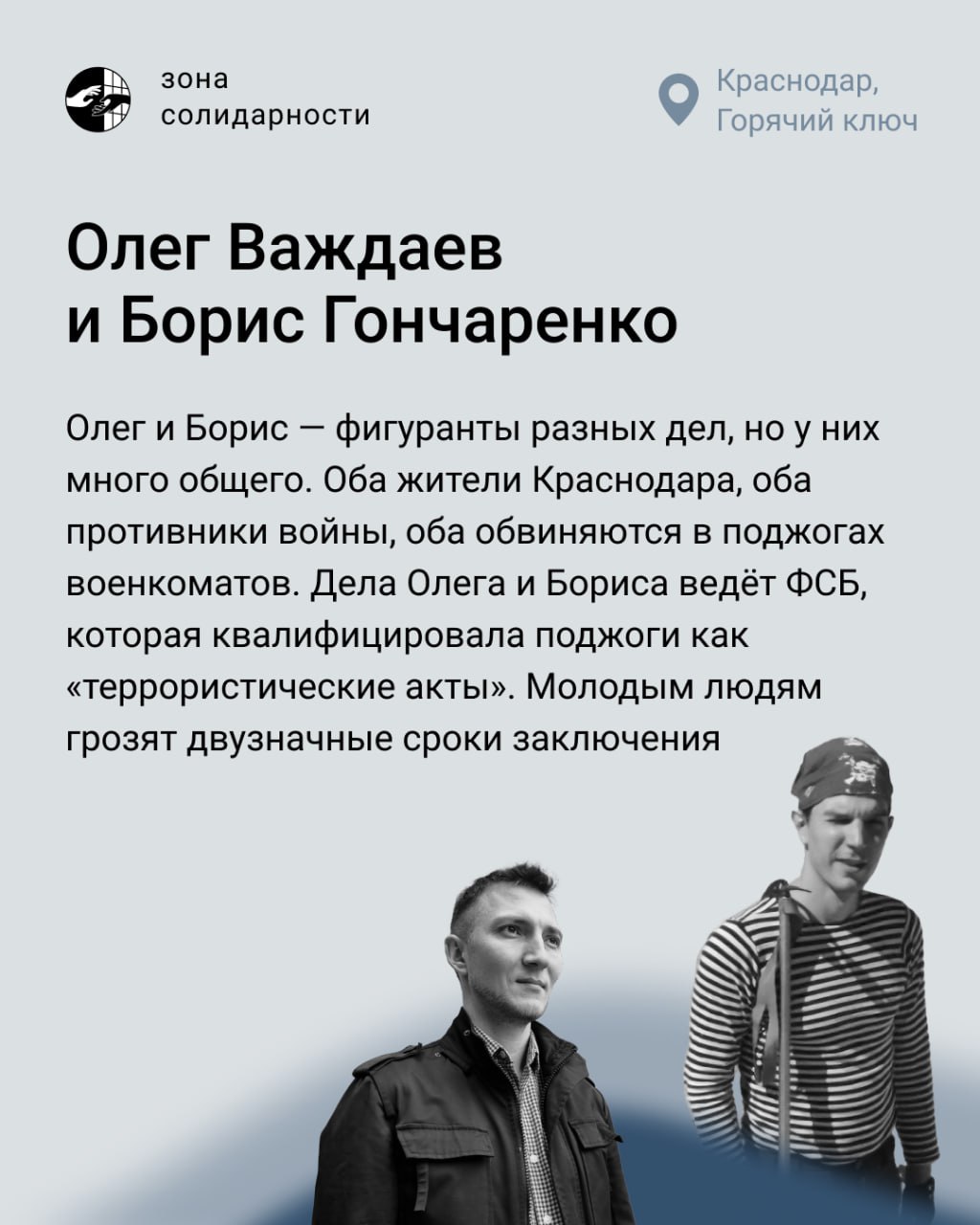 зона
солидарности

Краснодар,
Горячий ключ

Олег Важдаев
и Борис Гончаренко

Олег и Борис — фигуранты разных дел, но у них много общего. Оба жители Краснодара, оба противники войны, оба обвиняются в поджогах военкоматов. Дела Олега и Бориса ведёт ФСБ, которая квалифицировала поджоги как «террористические акты». Молодым людям грозят двузначные сроки заключения